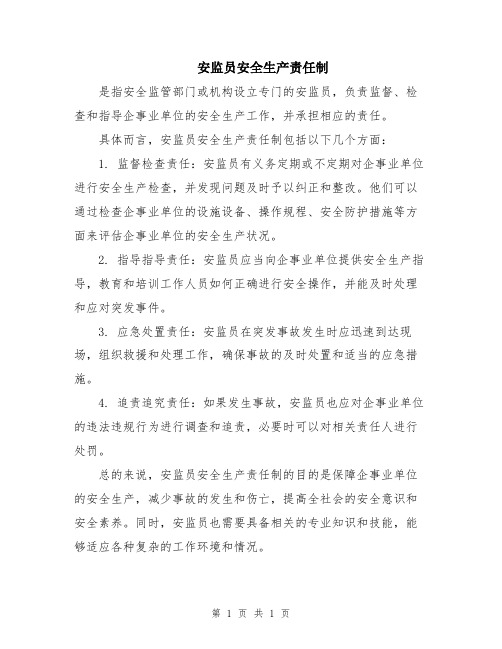 安监员安全生产责任制

是指安全监管部门或机构设立专门的安监员，负责监督、检查和指导企事业单位的安全生产工作，并承担相应的责任。

具体而言，安监员安全生产责任制包括以下几个方面：

1. 监督检查责任：安监员有义务定期或不定期对企事业单位进行安全生产检查，并发现问题及时予以纠正和整改。他们可以通过检查企事业单位的设施设备、操作规程、安全防护措施等方面来评估企事业单位的安全生产状况。

2. 指导指导责任：安监员应当向企事业单位提供安全生产指导，教育和培训工作人员如何正确进行安全操作，并能及时处理和应对突发事件。

3. 应急处置责任：安监员在突发事故发生时应迅速到达现场，组织救援和处理工作，确保事故的及时处置和适当的应急措施。

4. 追责追究责任：如果发生事故，安监员也应对企事业单位的违法违规行为进行调查和追责，必要时可以对相关责任人进行处罚。

总的来说，安监员安全生产责任制的目的是保障企事业单位的安全生产，减少事故的发生和伤亡，提高全社会的安全意识和安全素养。同时，安监员也需要具备相关的专业知识和技能，能够适应各种复杂的工作环境和情况。

第 1 页 共 1 页